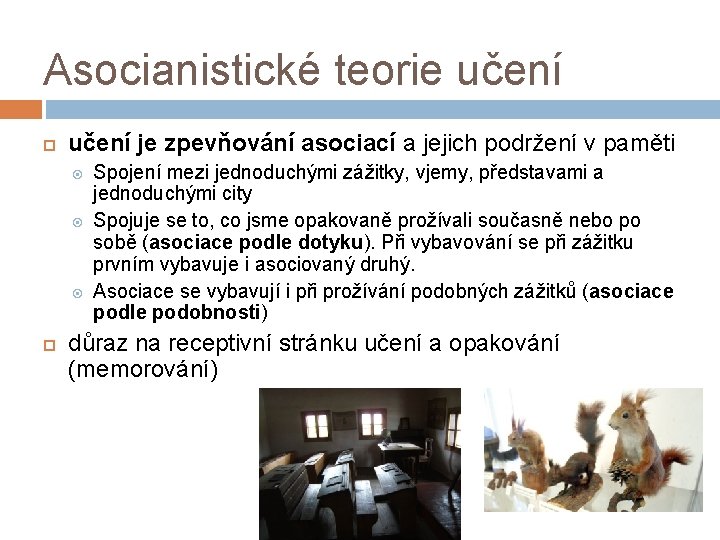 Asocianistické teorie učení

učení je zpevňování asociací a jejich podržení v paměti

Spojení mezi jednoduchými zážitky, vjemy, představami a jednoduchými city

Spojuje se to, co jsme opakovaně prožívali současně nebo po sobě (asociace podle dotyku). Při vybavování se při zážitku prvním vybavuje i asociovaný druhý.

Asociace se vybavují i při prožívání podobných zážitků (asociace podle podobnosti)

důraz na receptivní stránku učení a opakování (memorování)